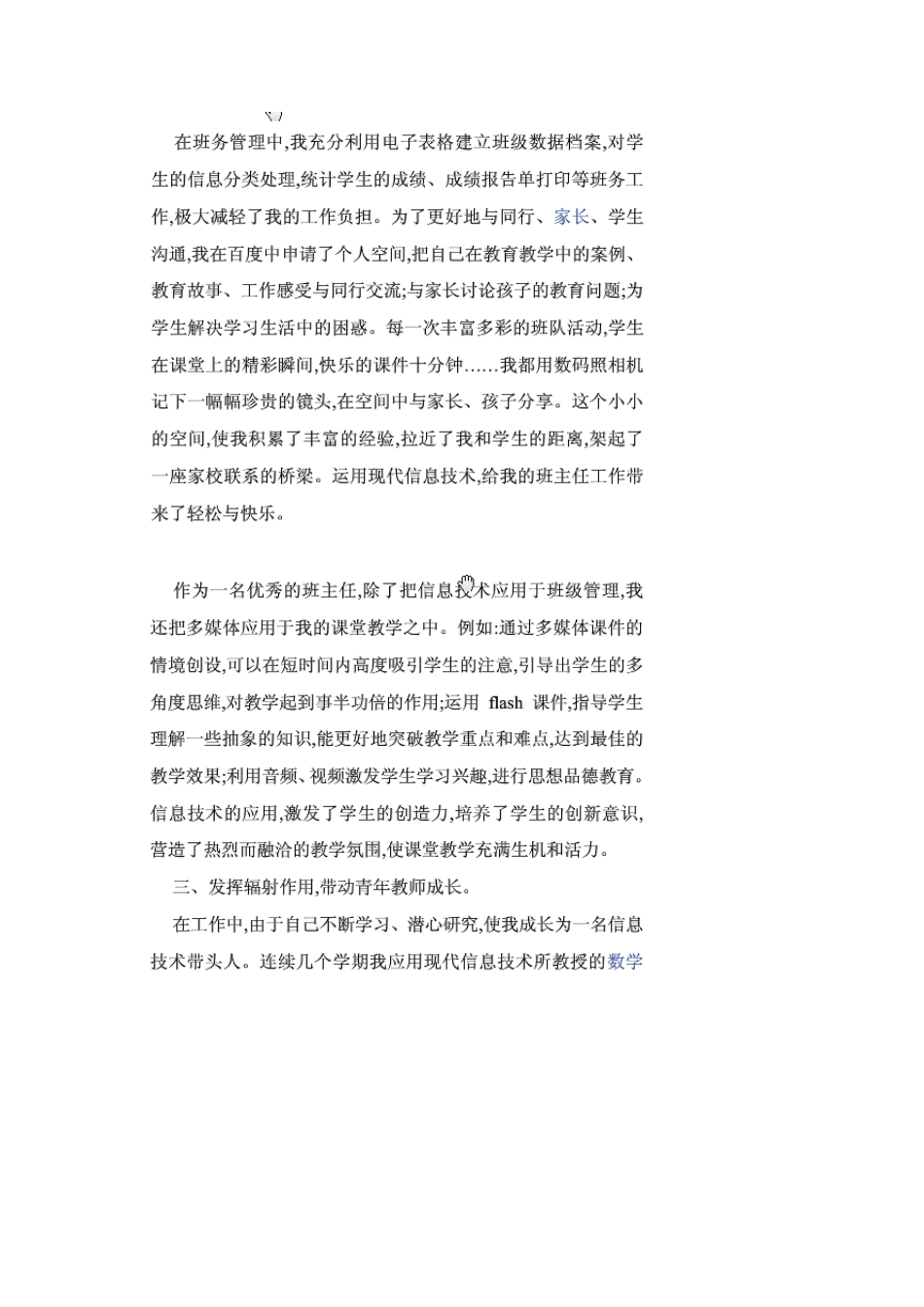 在班务管理中,我充分利用电子表格建立班级数据档案,对学生的信息分类处理,统计学生的成绩、成绩报告单打印等班务工作,极大减轻了我的工作负担。为了更好地与同行、家长、学生沟通,我在百度中申请了个人空间,把自己在教育教学中的案例、教育故事、工作感受与同行交流;与家长讨论孩子的教育问题;为学生解决学习生活中的困惑。每一次丰富多彩的班队活动,学生在课堂上的精彩瞬间,快乐的课件十分钟……我都用数码照相机记下一幅幅珍贵的镜头,在空间中与家长、孩子分享。这个小小的空间,使我积累了丰富的经验,拉近了我和学生的距离,架起了一座家校联系的桥梁。运用现代信息技术,给我的班主任工作带来了轻松与快乐。

作为一名优秀的班主任,除了把信息技术应用于班级管理,我还把多媒体应用于我的课堂教学之中。例如:通过多媒体课件的情境创设,可以在短时间内高度吸引学生的注意,引导出学生的多角度思维,对教学起到事半功倍的作用;运用 flash 课件,指导学生理解一些抽象的知识,能更好地突破教学重点和难点,达到最佳的教学效果;利用音频、视频激发学生学习兴趣,进行思想品德教育。信息技术的应用,激发了学生的创造力,培养了学生的创新意识,营造了热烈而融洽的教学氛围,使课堂教学充满生机和活力。

三、发挥辐射作用,带动青年教师成长。

在工作中,由于自己不断学习、潜心研究,使我成长为一名信息技术带头人。连续几个学期我应用现代信息技术所教授的数学